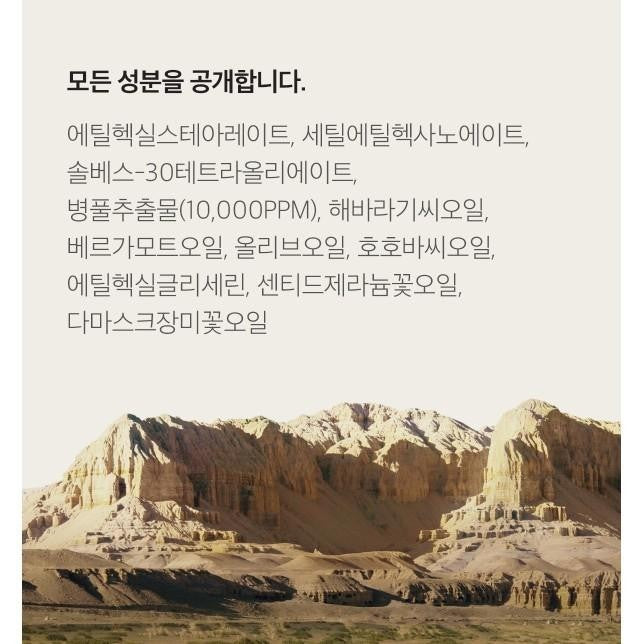 모든 성분을 공개합니다.

에틸헥실스테아레이트, 세틸에틸헥사노에이트, 솔베스-30테트라올리에이트, 병풀추출물(10,000PPM), 해바라기씨오일, 베르가모트오일, 올리브오일, 호호바씨오일, 에틸헥실글리세린, 센티드제라늄꽃오일, 다마스크장미꽃오일